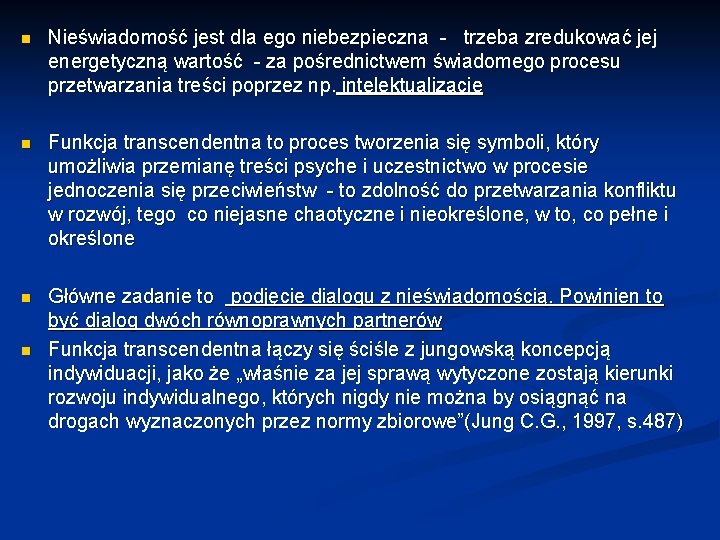 Nieświadomość jest dla ego niebezpieczna - trzeba zredukować jej energetyczną wartość - za pośrednictwem świadomego procesu przetwarzania treści poprzez np. intelektualizację

Funkcja transcendentna to proces tworzenia się symboli, który umożliwia przemianę treści psyche i uczestnictwo w procesie jednoczenia się przeciwieństw - to zdolność do przetwarzania konfliktu w rozwój, tego co niejasne chaotyczne i nieokreślone, w to, co pełne i określone

Główne zadanie to podjęcie dialogu z nieświadomością. Powinien to być dialog dwóch równoprawnych partnerów

Funkcja transcendentna łączy się ściśle z jungowską koncepcją indywiduacji, jako że „właśnie za jej sprawą wytyczone zostają kierunki rozwoju indywidualnego, których nigdy nie można by osiągnąć na drogach wyznaczonych przez normy zbiorowe”(Jung C.G., 1997, s.487)